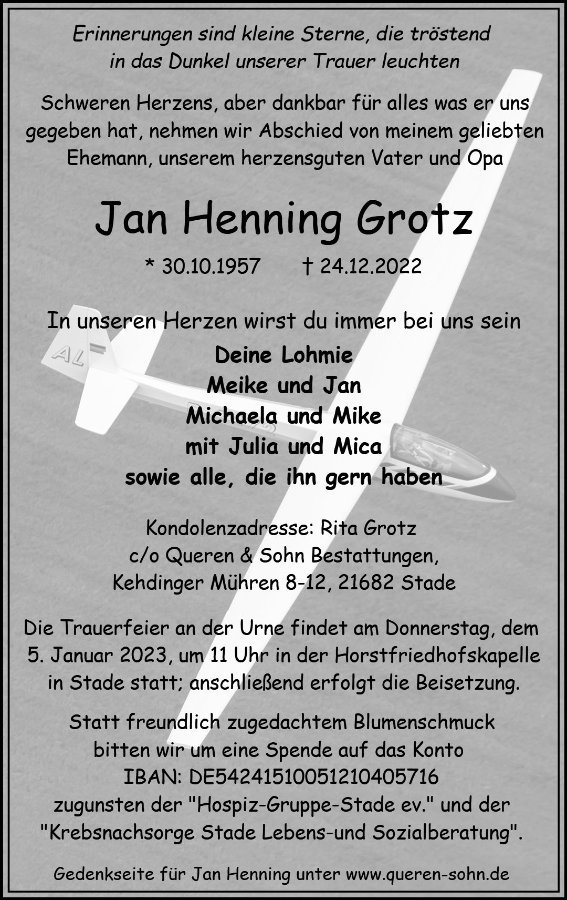 Erinnerungen sind kleine Sterne, die tröstend in das Dunkel unserer Trauer leuchten

Schweren Herzens, aber dankbar für alles was er uns gegeben hat, nehmen wir Abschied von meinem geliebten Ehemann, unserem herzensguten Vater und Opa

Jan Henning Grotz

* 30.10.1957 † 24.12.2022

In unseren Herzen wirst du immer bei uns sein

Deine Lohmie
Meike und Jan
Michaela und Mike
mit Julia und Mica
sowie alle, die ihn gern haben

AL

Kondolenzadresse: Rita Grotz
c/o Queren & Sohn Bestattungen,
Kehdinger Mühren 8-12, 21682 Stade

Die Trauerfeier an der Urne findet am Donnerstag, dem 5. Januar 2023, um 11 Uhr in der Horstfriedhofskapelle in Stade statt; anschließend erfolgt die Beisetzung.

Statt freundlich zugedachtem Blumenschmuck bitten wir um eine Spende auf das Konto IBAN: DE54241510051210405716 zugunsten der "Hospiz-Gruppe-Stade ev." und der "Krebsnachsorge Stade Lebens-und Sozialberatung".

Gedenkseite für Jan Henning unter www.queren-sohn.de